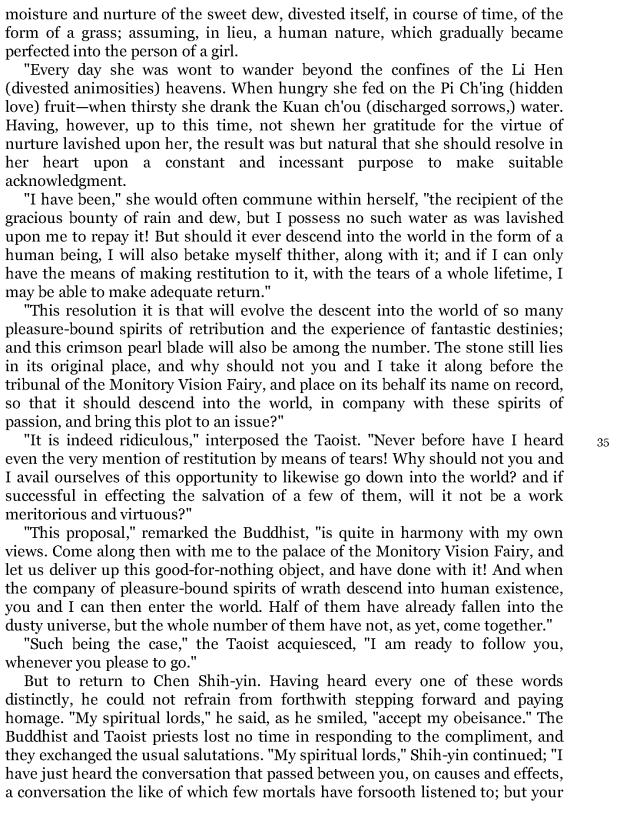 moisture and nurture of the sweet dew, divested itself, in course of time, of the form of a grass; assuming, in lieu, a human nature, which gradually became perfected into the person of a girl.

"Every day she was wont to wander beyond the confines of the Li Hen (divested animosities) heavens. When hungry she fed on the Pi Ch'ing (hidden love) fruit—when thirsty she drank the Kuan ch'ou (discharged sorrows,) water. Having, however, up to this time, not shewn her gratitude for the virtue of nurture lavished upon her, the result was but natural that she should resolve in her heart upon a constant and incessant purpose to make suitable acknowledgment.

"I have been," she would often commune within herself, "the recipient of the gracious bounty of rain and dew, but I possess no such water as was lavished upon me to repay it! But should it ever descend into the world in the form of a human being, I will also betake myself thither, along with it; and if I can only have the means of making restitution to it, with the tears of a whole lifetime, I may be able to make adequate return."

"This resolution it is that will evolve the descent into the world of so many pleasure-bound spirits of retribution and the experience of fantastic destinies; and this crimson pearl blade will also be among the number. The stone still lies in its original place, and why should not you and I take it along before the tribunal of the Monitory Vision Fairy, and place on its behalf its name on record, so that it should descend into the world, in company with these spirits of passion, and bring this plot to an issue?"

"It is indeed ridiculous," interposed the Taoist. "Never before have I heard even the very mention of restitution by means of tears! Why should not you and I avail ourselves of this opportunity to likewise go down into the world? and if successful in effecting the salvation of a few of them, will it not be a work meritorious and virtuous?"

35

"This proposal," remarked the Buddhist, "is quite in harmony with my own views. Come along then with me to the palace of the Monitory Vision Fairy, and let us deliver up this good-for-nothing object, and have done with it! And when the company of pleasure-bound spirits of wrath descend into human existence, you and I can then enter the world. Half of them have already fallen into the dusty universe, but the whole number of them have not, as yet, come together."

"Such being the case," the Taoist acquiesced, "I am ready to follow you, whenever you please to go."

But to return to Chen Shih-yin. Having heard every one of these words distinctly, he could not refrain from forthwith stepping forward and paying homage. "My spiritual lords," he said, as he smiled, "accept my obeisance." The Buddhist and Taoist priests lost no time in responding to the compliment, and they exchanged the usual salutations. "My spiritual lords," Shih-yin continued; "I have just heard the conversation that passed between you, on causes and effects, a conversation the like of which few mortals have forsooth listened to; but your